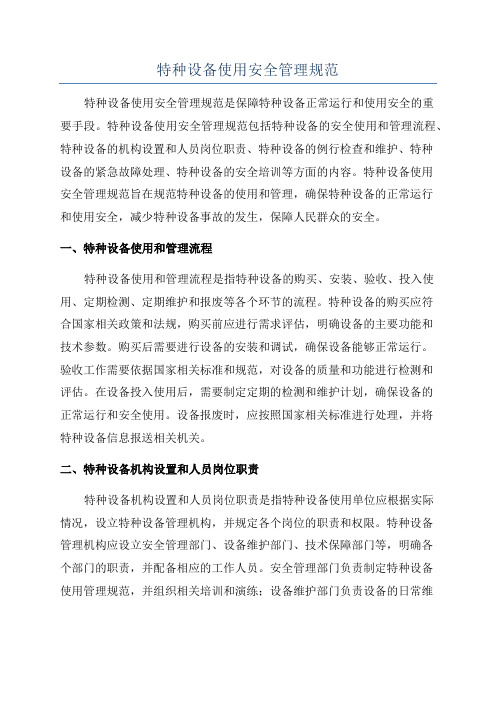 特种设备使用安全管理规范

特种设备使用安全管理规范是保障特种设备正常运行和使用安全的重要手段。特种设备使用安全管理规范包括特种设备的安全使用和管理流程、特种设备的机构设置和人员岗位职责、特种设备的例行检查和维护、特种设备的紧急故障处理、特种设备的安全培训等方面的内容。特种设备使用安全管理规范旨在规范特种设备的使用和管理，确保特种设备的正常运行和使用安全，减少特种设备事故的发生，保障人民群众的安全。

一、特种设备使用和管理流程

特种设备使用和管理流程是指特种设备的购买、安装、验收、投入使用、定期检测、定期维护和报废等各个环节的流程。特种设备的购买应符合国家相关政策和法规，购买前应进行需求评估，明确设备的主要功能和技术参数。购买后需要进行设备的安装和调试，确保设备能够正常运行。验收工作需要依据国家相关标准和规范，对设备的质量和功能进行检测和评估。在设备投入使用后，需要制定定期的检测和维护计划，确保设备的正常运行和安全使用。设备报废时，应按照国家相关标准进行处理，并将特种设备信息报送相关机关。

二、特种设备机构设置和人员岗位职责

特种设备机构设置和人员岗位职责是指特种设备使用单位应根据实际情况，设立特种设备管理机构，并规定各个岗位的职责和权限。特种设备管理机构应设立安全管理部门、设备维护部门、技术保障部门等，明确各个部门的职责，并配备相应的工作人员。安全管理部门负责制定特种设备使用管理规范，并组织相关培训和演练；设备维护部门负责设备的日常维